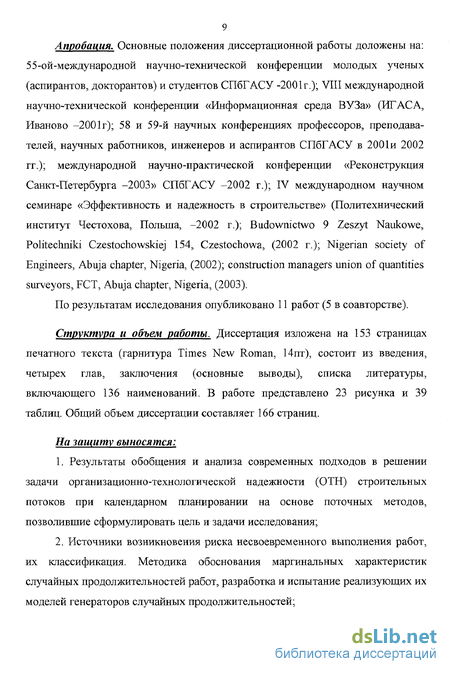 9

Апробация. Основные положения диссертационной работы доложены на: 55-ой-международной научно-технической конференции молодых ученых (аспирантов, докторантов) и студентов СПбГАСУ -2001г.); VIII международной научно-технической конференции «Информационная среда ВУЗа» (ИГАСА, Иваново –2001г); 58 и 59-й научных конференциях профессоров, преподавателей, научных работников, инженеров и аспирантов СПбГАСУ в 2001и 2002 гг.); международной научно-практической конференции «Реконструкция Санкт-Петербурга –2003» СПбГАСУ –2002 г.); IV международном научном семинаре «Эффективность и надежность в строительстве» (Политехнический институт Честохова, Польша, –2002 г.); Budownictwo 9 Zeszyt Naukowe, Politechniki Czestochowskiej 154, Czestochowa, (2002 г.); Nigerian society of Engineers, Abuja chapter, Nigeria, (2002); construction managers union of quantities surveyors, FCT, Abuja chapter, Nigeria, (2003).

По результатам исследования опубликовано 11 работ (5 в соавторстве).

Структура и объем работы. Диссертация изложена на 153 страницах печатного текста (гарнитура Times New Roman, 14пт), состоит из введения, четырех глав, заключения (основные выводы), списка литературы, включающего 136 наименований. В работе представлено 23 рисунка и 39 таблиц. Общий объем диссертации составляет 166 страниц.

На защиту выносятся:

1. Результаты обобщения и анализа современных подходов в решении задачи организационно-технологической надежности (ОТН) строительных потоков при календарном планировании на основе поточных методов, позволившие сформулировать цель и задачи исследования;

2. Источники возникновения риска несвоевременного выполнения работ, их классификация. Методика обоснования маргинальных характеристик случайных продолжительностей работ, разработка и испытание реализующих их моделей генераторов случайных продолжительностей;

dsLib.net
библиотека диссертаций